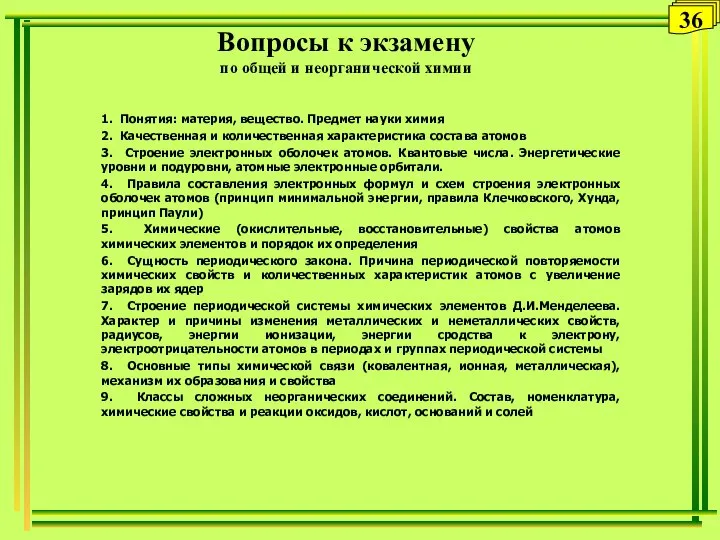 36

Вопросы к экзамену
по общей и неорганической химии

1. Понятия: материя, вещество. Предмет науки химия

2. Качественная и количественная характеристика состава атомов

3. Строение электронных оболочек атомов. Квантовые числа. Энергетические уровни и подуровни, атомные электронные орбитали.

4. Правила составления электронных формул и схем строения электронных оболочек атомов (принцип минимальной энергии, правила Клечковского, Хунда, принцип Паули)

5. Химические (окислительные, восстановительные) свойства атомов химических элементов и порядок их определения

6. Сущность периодического закона. Причина периодической повторяемости химических свойств и количественных характеристик атомов с увеличение зарядов их ядер

7. Строение периодической системы химических элементов Д.И.Менделеева. Характер и причины изменения металлических и неметаллических свойств, радиусов, энергии ионизации, энергии сродства к электрону, электроотрицательности атомов в периодах и группах периодической системы

8. Основные типы химической связи (ковалентная, ионная, металлическая), механизм их образования и свойства

9. Классы сложных неорганических соединений. Состав, номенклатура, химические свойства и реакции оксидов, кислот, оснований и солей